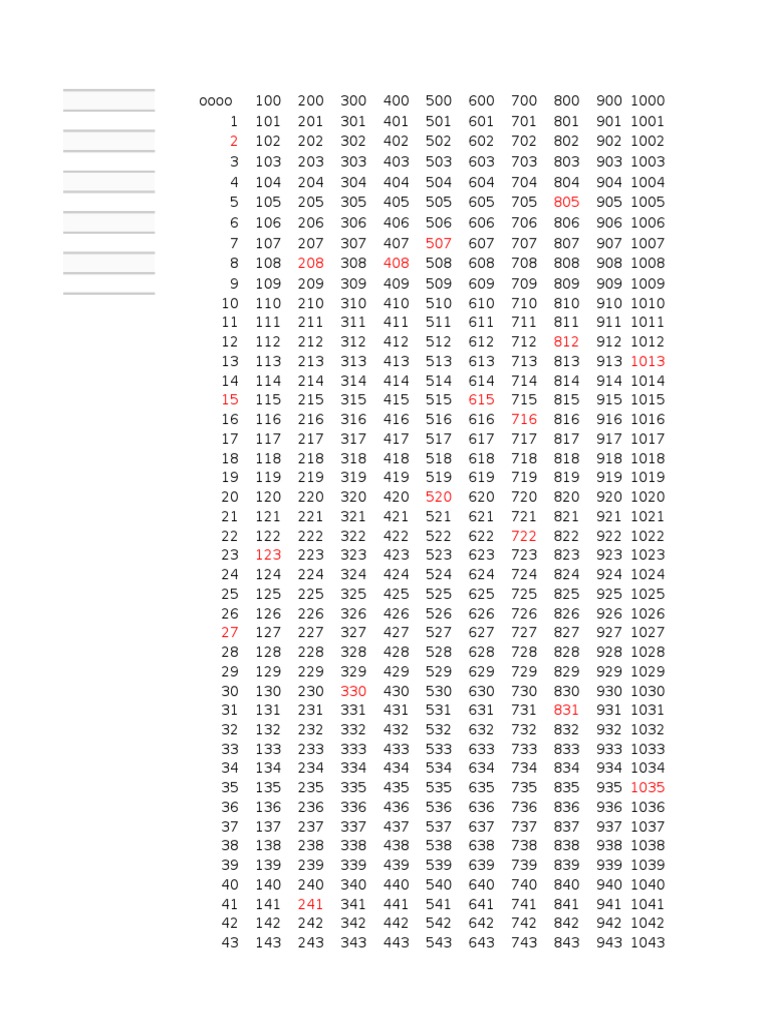 | oooo | 100 | 200 | 300 | 400 | 500 | 600 | 700 | 800 | 900 | 1000 |
|---|---|---|---|---|---|---|---|---|---|---|
| 1 | 101 | 201 | 301 | 401 | 501 | 601 | 701 | 801 | 901 | 1001 |
| 2 | 102 | 202 | 302 | 402 | 502 | 602 | 702 | 802 | 902 | 1002 |
| 3 | 103 | 203 | 303 | 403 | 503 | 603 | 703 | 803 | 903 | 1003 |
| 4 | 104 | 204 | 304 | 404 | 504 | 604 | 704 | 804 | 904 | 1004 |
| 5 | 105 | 205 | 305 | 405 | 505 | 605 | 705 | 805 | 905 | 1005 |
| 6 | 106 | 206 | 306 | 406 | 506 | 606 | 706 | 806 | 906 | 1006 |
| 7 | 107 | 207 | 307 | 407 | 507 | 607 | 707 | 807 | 907 | 1007 |
| 8 | 108 | 208 | 308 | 408 | 508 | 608 | 708 | 808 | 908 | 1008 |
| 9 | 109 | 209 | 309 | 409 | 509 | 609 | 709 | 809 | 909 | 1009 |
| 10 | 110 | 210 | 310 | 410 | 510 | 610 | 710 | 810 | 910 | 1010 |
| 11 | 111 | 211 | 311 | 411 | 511 | 611 | 711 | 811 | 911 | 1011 |
| 12 | 112 | 212 | 312 | 412 | 512 | 612 | 712 | 812 | 912 | 1012 |
| 13 | 113 | 213 | 313 | 413 | 513 | 613 | 713 | 813 | 913 | 1013 |
| 14 | 114 | 214 | 314 | 414 | 514 | 614 | 714 | 814 | 914 | 1014 |
| 15 | 115 | 215 | 315 | 415 | 515 | 615 | 715 | 815 | 915 | 1015 |
| 16 | 116 | 216 | 316 | 416 | 516 | 616 | 716 | 816 | 916 | 1016 |
| 17 | 117 | 217 | 317 | 417 | 517 | 617 | 717 | 817 | 917 | 1017 |
| 18 | 118 | 218 | 318 | 418 | 518 | 618 | 718 | 818 | 918 | 1018 |
| 19 | 119 | 219 | 319 | 419 | 519 | 619 | 719 | 819 | 919 | 1019 |
| 20 | 120 | 220 | 320 | 420 | 520 | 620 | 720 | 820 | 920 | 1020 |
| 21 | 121 | 221 | 321 | 421 | 521 | 621 | 721 | 821 | 921 | 1021 |
| 22 | 122 | 222 | 322 | 422 | 522 | 622 | 722 | 822 | 922 | 1022 |
| 23 | 123 | 223 | 323 | 423 | 523 | 623 | 723 | 823 | 923 | 1023 |
| 24 | 124 | 224 | 324 | 424 | 524 | 624 | 724 | 824 | 924 | 1024 |
| 25 | 125 | 225 | 325 | 425 | 525 | 625 | 725 | 825 | 925 | 1025 |
| 26 | 126 | 226 | 326 | 426 | 526 | 626 | 726 | 826 | 926 | 1026 |
| 27 | 127 | 227 | 327 | 427 | 527 | 627 | 727 | 827 | 927 | 1027 |
| 28 | 128 | 228 | 328 | 428 | 528 | 628 | 728 | 828 | 928 | 1028 |
| 29 | 129 | 229 | 329 | 429 | 529 | 629 | 729 | 829 | 929 | 1029 |
| 30 | 130 | 230 | 330 | 430 | 530 | 630 | 730 | 830 | 930 | 1030 |
| 31 | 131 | 231 | 331 | 431 | 531 | 631 | 731 | 831 | 931 | 1031 |
| 32 | 132 | 232 | 332 | 432 | 532 | 632 | 732 | 832 | 932 | 1032 |
| 33 | 133 | 233 | 333 | 433 | 533 | 633 | 733 | 833 | 933 | 1033 |
| 34 | 134 | 234 | 334 | 434 | 534 | 634 | 734 | 834 | 934 | 1034 |
| 35 | 135 | 235 | 335 | 435 | 535 | 635 | 735 | 835 | 935 | 1035 |
| 36 | 136 | 236 | 336 | 436 | 536 | 636 | 736 | 836 | 936 | 1036 |
| 37 | 137 | 237 | 337 | 437 | 537 | 637 | 737 | 837 | 937 | 1037 |
| 38 | 138 | 238 | 338 | 438 | 538 | 638 | 738 | 838 | 938 | 1038 |
| 39 | 139 | 239 | 339 | 439 | 539 | 639 | 739 | 839 | 939 | 1039 |
| 40 | 140 | 240 | 340 | 440 | 540 | 640 | 740 | 840 | 940 | 1040 |
| 41 | 141 | 241 | 341 | 441 | 541 | 641 | 741 | 841 | 941 | 1041 |
| 42 | 142 | 242 | 342 | 442 | 542 | 642 | 742 | 842 | 942 | 1042 |
| 43 | 143 | 243 | 343 | 443 | 543 | 643 | 743 | 843 | 943 | 1043 |